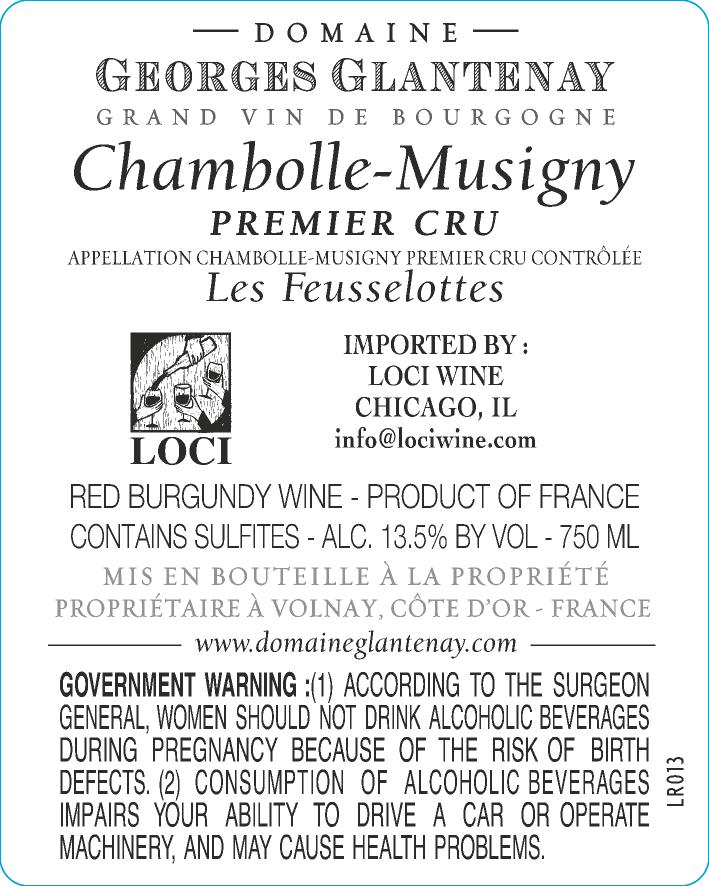 DOMAINE
GEORGES GLANTENAY
GRAND VIN DE BOURGOGNE
Chambolle-Musigny
PREMIER CRU
APPELLATION CHAMBOLLE-MUSIGNY PREMIER CRU CONTRÔLÉE
Les Feusselottes

LOCI

IMPORTED BY :
LOCI WINE
CHICAGO, IL
info@lociwine.com

RED BURGUNDY WINE - PRODUCT OF FRANCE
CONTAINS SULFITES - ALC. 13.5% BY VOL - 750 ML
MIS EN BOUTEILLE À LA PROPRIÉTÉ
PROPRIÉTAIRE À VOLNAY, CÔTE D'OR - FRANCE
www.domaineglantenay.com

GOVERNMENT WARNING :(1) ACCORDING TO THE SURGEON GENERAL, WOMEN SHOULD NOT DRINK ALCOHOLIC BEVERAGES DURING PREGNANCY BECAUSE OF THE RISK OF BIRTH DEFECTS. (2) CONSUMPTION OF ALCOHOLIC BEVERAGES IMPAIRS YOUR ABILITY TO DRIVE A CAR OR OPERATE MACHINERY, AND MAY CAUSE HEALTH PROBLEMS.

LR013